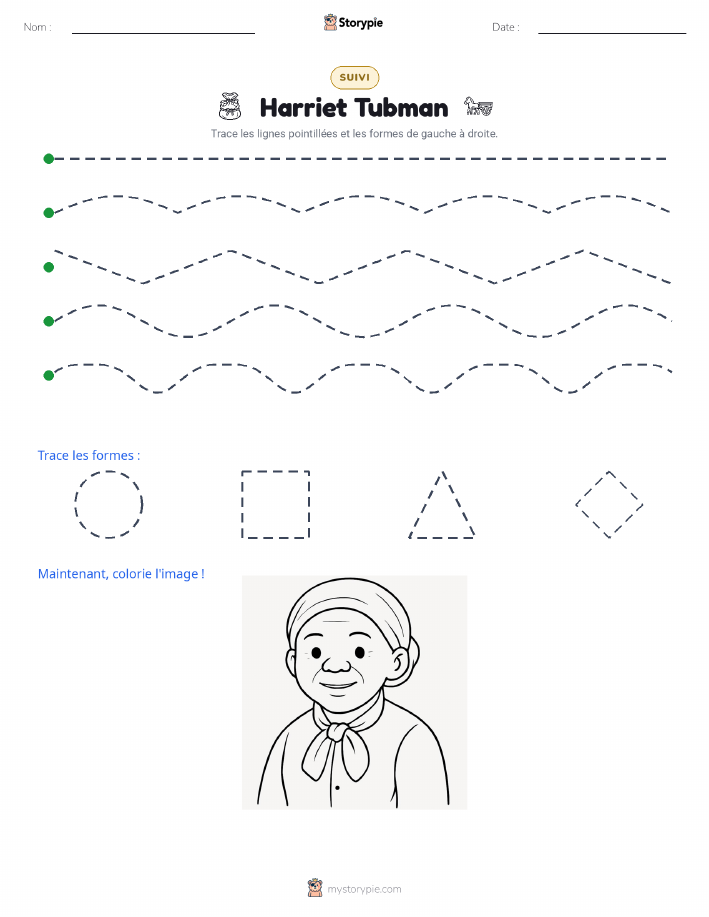 Nom :

Storypie

Date :

SUIVI

Harriet Tubman

Trace les lignes pointillées et les formes de gauche à droite.

Trace les formes :

Maintenant, colorie l'image !

mystorypie.com